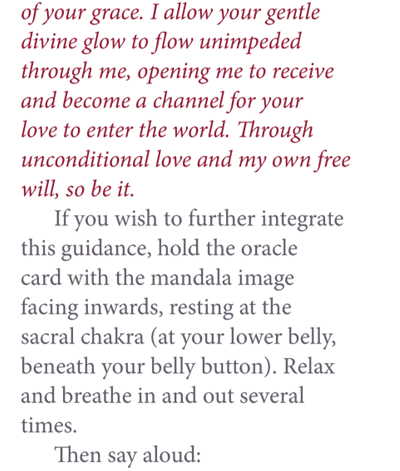 of your grace. I allow your gentle divine glow to flow unimpeded through me, opening me to receive and become a channel for your love to enter the world. Through unconditional love and my own free will, so be it.

If you wish to further integrate this guidance, hold the oracle card with the mandala image facing inwards, resting at the sacral chakra (at your lower belly, beneath your belly button). Relax and breathe in and out several times.

Then say aloud: